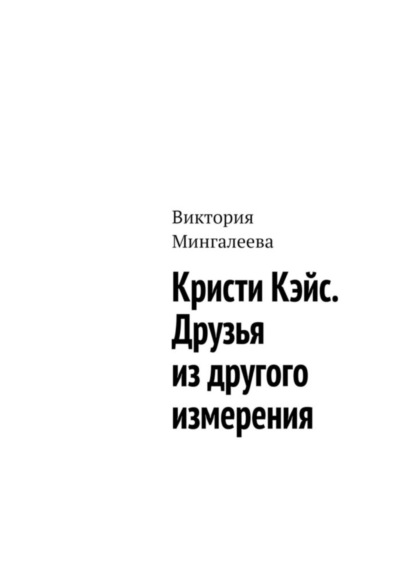 Виктория Мингалеева

Кристи Кэйс. Друзья из другого измерения